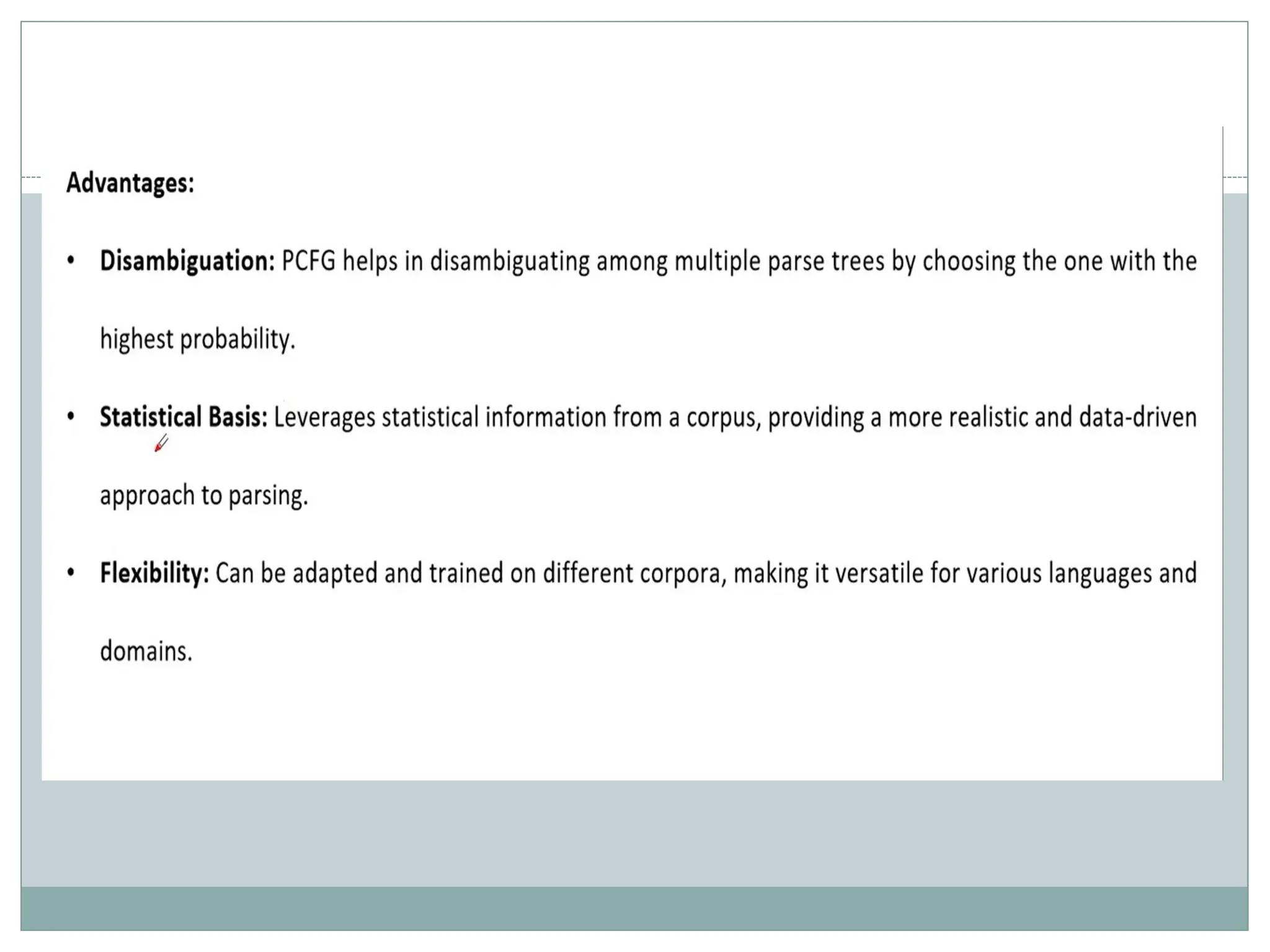 Advantages:

• Disambiguation: PCFG helps in disambiguating among multiple parse trees by choosing the one with the highest probability.

• Statistical Basis: Leverages statistical information from a corpus, providing a more realistic and data-driven approach to parsing.

• Flexibility: Can be adapted and trained on different corpora, making it versatile for various languages and domains.